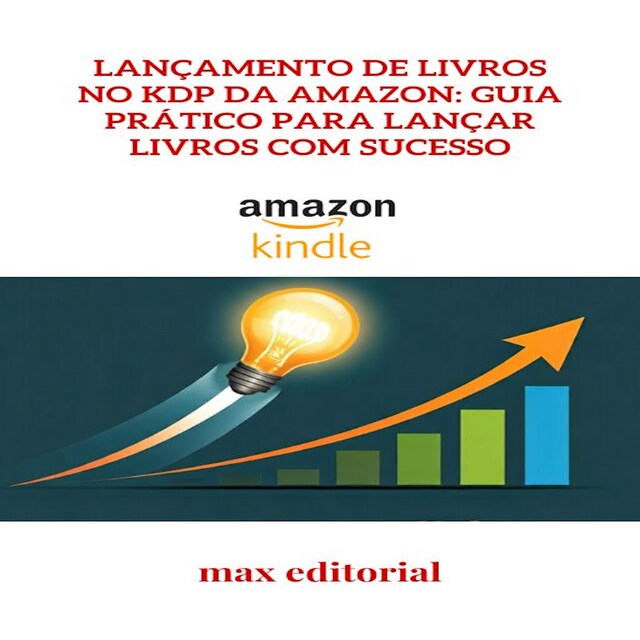 LANÇAMENTO DE LIVROS NO KDP DA AMAZON: GUIA PRÁTICO PARA LANÇAR LIVROS COM SUCESSO

amazon
kindle

max editorial